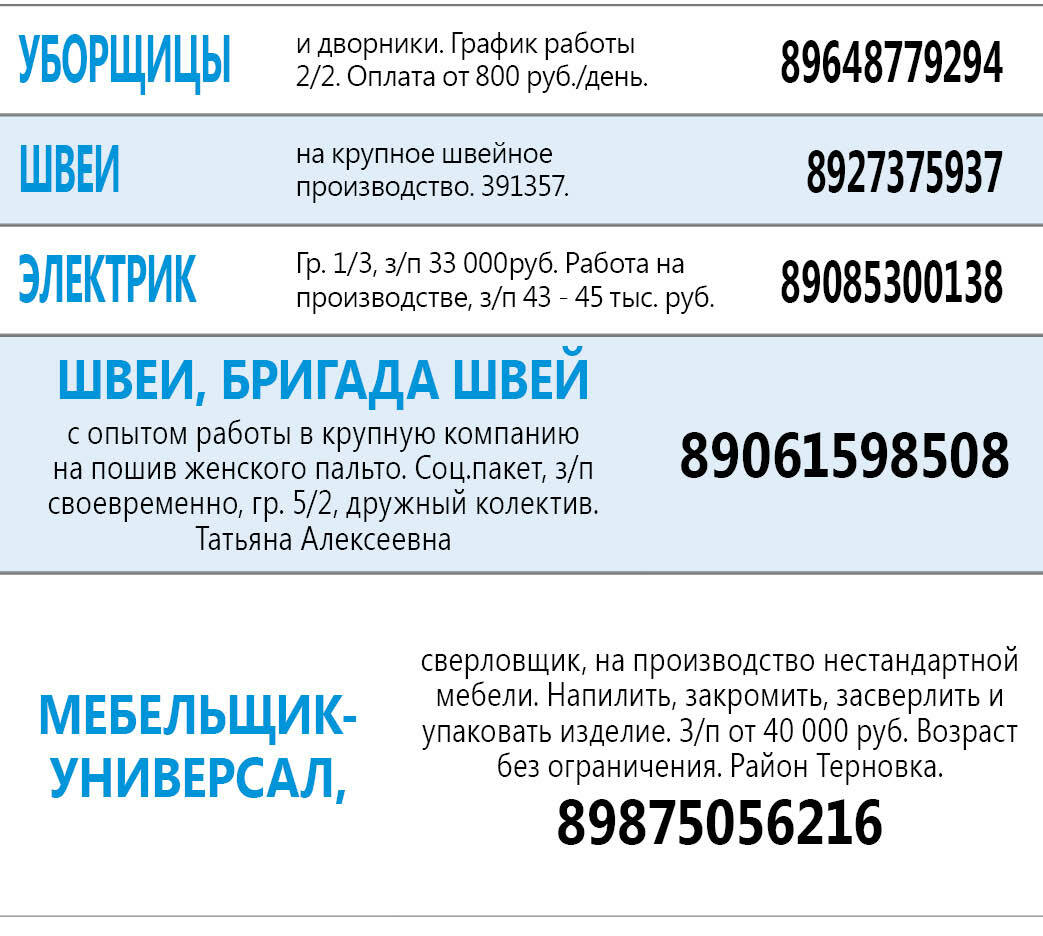 УБОРЩИЦЫ

и дворники. График работы 2/2. Оплата от 800 руб./день.

89648779294

ШВЕИ

на крупное швейное производство. 391357.

8927375937

ЭЛЕКТРИК

Гр. 1/3, з/п 33 000руб. Работа на производстве, з/п 43 - 45 тыс. руб.

89085300138

ШВЕИ, БРИГАДА ШВЕЙ

с опытом работы в крупную компанию на пошив женского пальто. Соц.пакет, з/п своевременно, гр. 5/2, дружный колектив. Татьяна Алексеевна

89061598508

МЕБЕЛЬЩИК-УНИВЕРСАЛ,

сверловщик, на производство нестандартной мебели. Напилить, закромить, засверлить и упаковать изделие. З/п от 40 000 руб. Возраст без ограничения. Район Терновка.

89875056216